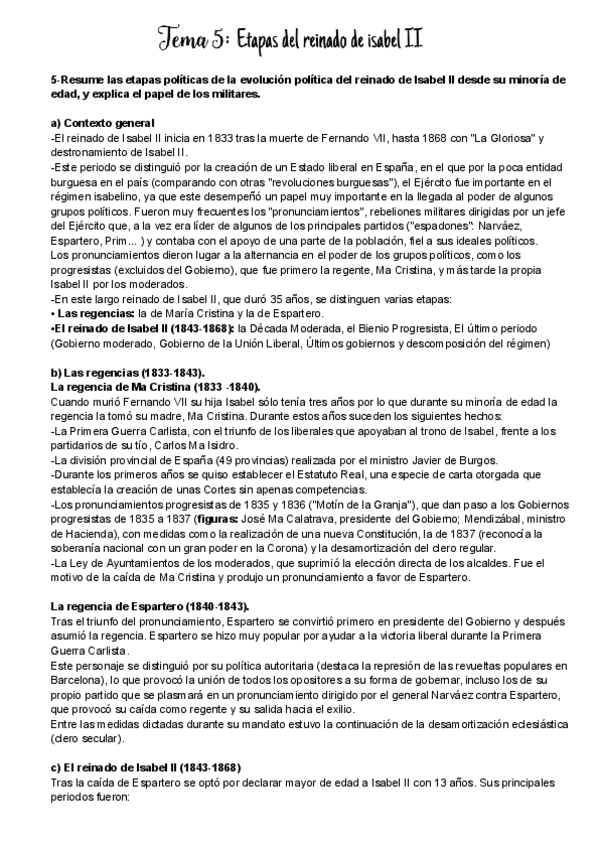 Tema 5: Etapas del reinado de isabel II

5-Resume las etapas políticas de la evolución política del reinado de Isabel II desde su minoría de edad, y explica el papel de los militares.

a) Contexto general
-El reinado de Isabel II inicia en 1833 tras la muerte de Fernando VII, hasta 1868 con "La Gloriosa" y destronamiento de Isabel II.
-Este periodo se distinguió por la creación de un Estado liberal en España, en el que por la poca entidad burguesa en el país (comparando con otras "revoluciones burguesas"), el Ejército fue importante en el régimen isabelino, ya que este desempeñó un papel muy importante en la llegada al poder de algunos grupos políticos. Fueron muy frecuentes los "pronunciamientos", rebeliones militares dirigidas por un jefe del Ejército que, a la vez era líder de algunos de los principales partidos ("espadones": Narváez, Espartero, Prim... ) y contaba con el apoyo de una parte de la población, fiel a sus ideales políticos.
Los pronunciamientos dieron lugar a la alternancia en el poder de los grupos políticos, como los progresistas (excluidos del Gobierno), que fue primero la regente, Ma Cristina, y más tarde la propia Isabel II por los moderados.
-En este largo reinado de Isabel II, que duró 35 años, se distinguen varias etapas:
• Las regencias: la de María Cristina y la de Espartero.
•El reinado de Isabel II (1843-1868): la Década Moderada, el Bienio Progresista, El último periodo (Gobierno moderado, Gobierno de la Unión Liberal, Últimos gobiernos y descomposición del régimen)

b) Las regencias (1833-1843).
La regencia de Ma Cristina (1833 -1840).
Cuando murió Fernando VII su hija Isabel sólo tenía tres años por lo que durante su minoría de edad la regencia la tomó su madre, Ma Cristina. Durante estos años suceden los siguientes hechos:
-La Primera Guerra Carlista, con el triunfo de los liberales que apoyaban al trono de Isabel, frente a los partidarios de su tío, Carlos Ma Isidro.
-La división provincial de España (49 provincias) realizada por el ministro Javier de Burgos.
-Durante los primeros años se quiso establecer el Estatuto Real, una especie de carta otorgada que establecía la creación de unas Cortes sin apenas competencias.
-Los pronunciamientos progresistas de 1835 y 1836 ("Motín de la Granja"), que dan paso a los Gobiernos progresistas de 1835 a 1837 (figuras: José Ma Calatrava, presidente del Gobierno; Mendizábal, ministro de Hacienda), con medidas como la realización de una nueva Constitución, la de 1837 (reconocía la soberanía nacional con un gran poder en la Corona) y la desamortización del clero regular.
-La Ley de Ayuntamientos de los moderados, que suprimió la elección directa de los alcaldes. Fue el motivo de la caída de Ma Cristina y produjo un pronunciamiento a favor de Espartero.

La regencia de Espartero (1840-1843).
Tras el triunfo del pronunciamiento, Espartero se convirtió primero en presidente del Gobierno y después asumió la regencia. Espartero se hizo muy popular por ayudar a la victoria liberal durante la Primera Guerra Carlista.
Este personaje se distinguió por su política autoritaria (destaca la represión de las revueltas populares en Barcelona), lo que provocó la unión de todos los opositores a su forma de gobernar, incluso los de su propio partido que se plasmará en un pronunciamiento dirigido por el general Narváez contra Espartero, que provocó su caída como regente y su salida hacia el exilio.
Entre las medidas dictadas durante su mandato estuvo la continuación de la desamortización eclesiástica (clero secular).

c) El reinado de Isabel II (1843-1868)
Tras la caída de Espartero se optó por declarar mayor de edad a Isabel II con 13 años. Sus principales periodos fueron: